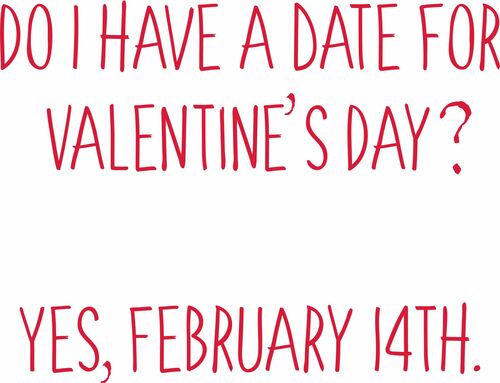 DO I HAVE A DATE FOR VALENTINE'S DAY?

YES, FEBRUARY 14TH.